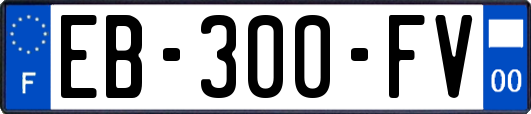 F
EB-300-FV
00